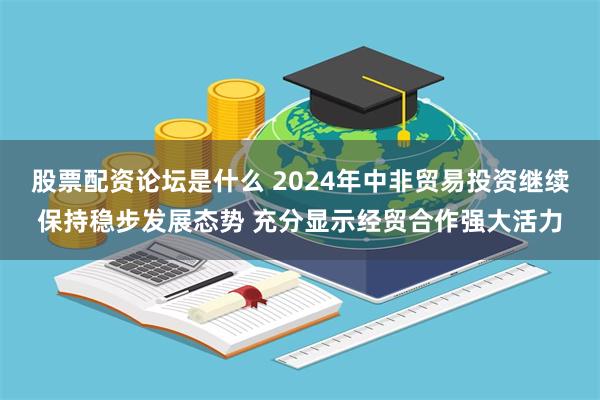 股票配资论坛是什么 2024年中非贸易投资继续保持稳步发展态势 充分显示经贸合作强大活力